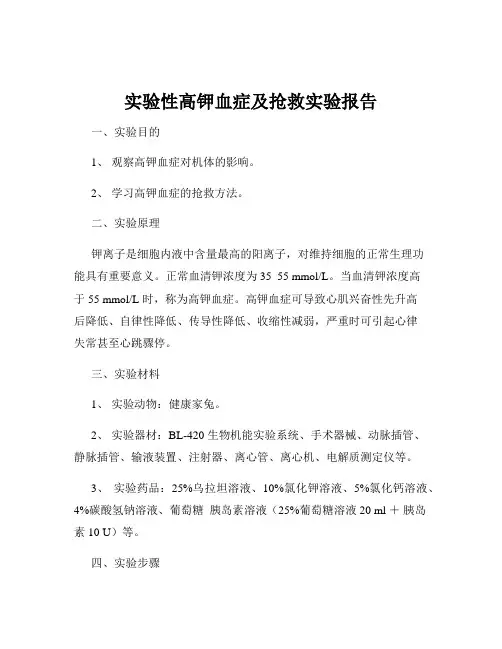 实验性高钾血症及抢救实验报告

一、实验目的

1、 观察高钾血症对机体的影响。

2、 学习高钾血症的抢救方法。

二、实验原理

钾离子是细胞内液中含量最高的阳离子，对维持细胞的正常生理功能具有重要意义。正常血清钾浓度为 35 55 mmol/L。当血清钾浓度高于 55 mmol/L 时，称为高钾血症。高钾血症可导致心肌兴奋性先升高后降低、自律性降低、传导性降低、收缩性减弱，严重时可引起心律失常甚至心跳骤停。

三、实验材料

1、 实验动物：健康家兔。

2、 实验器材：BL-420 生物机能实验系统、手术器械、动脉插管、静脉插管、输液装置、注射器、离心管、离心机、电解质测定仪等。

3、 实验药品：25%乌拉坦溶液、10%氯化钾溶液、5%氯化钙溶液、4%碳酸氢钠溶液、葡萄糖 胰岛素溶液（25%葡萄糖溶液 20 ml ＋ 胰岛素 10 U）等。

四、实验步骤